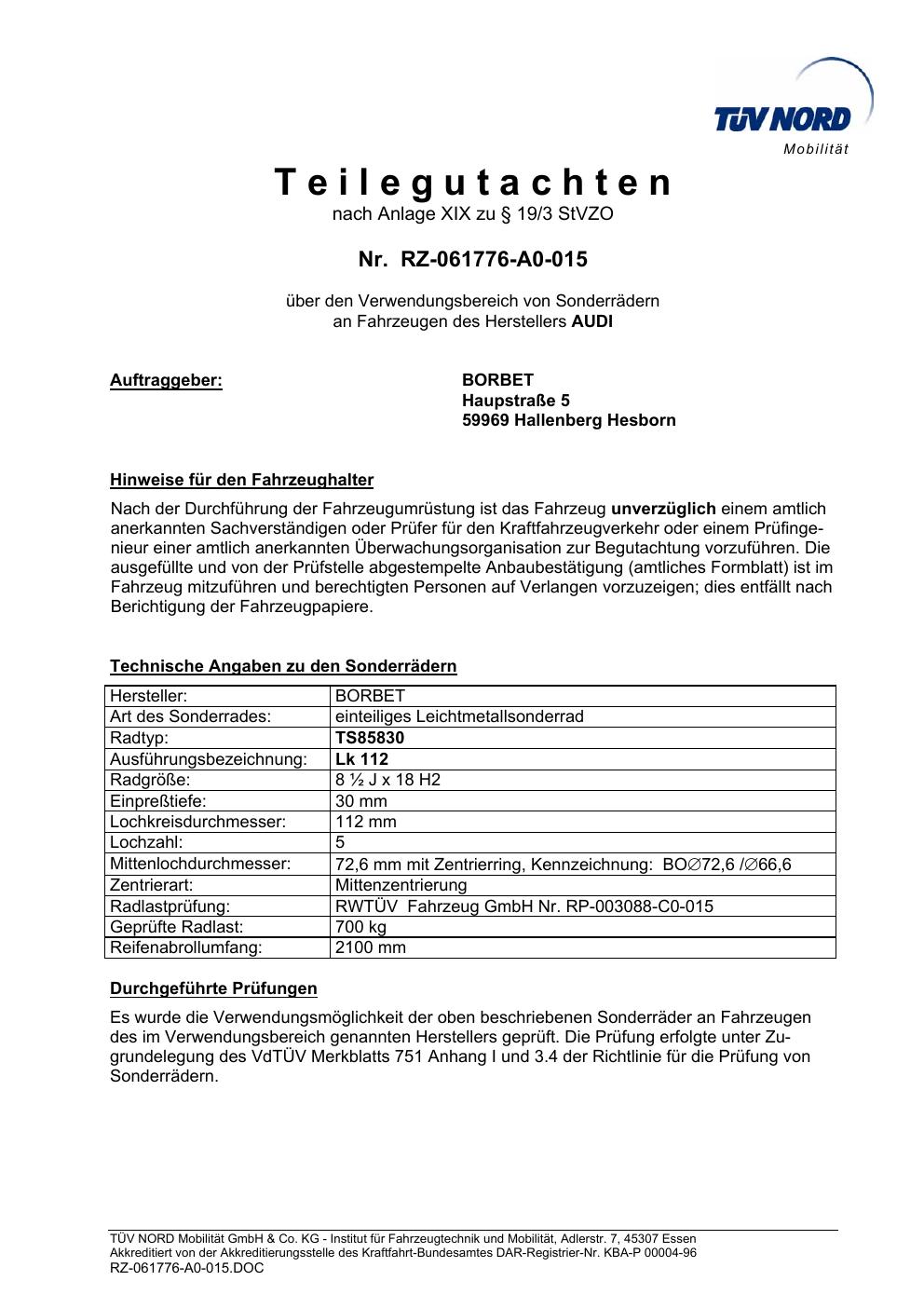 TÜV NORD
Mobilität

Teilegutachten
nach Anlage XIX zu § 19/3 StVZO

Nr. RZ-061776-A0-015

über den Verwendungsbereich von Sonderrädern
an Fahrzeugen des Herstellers AUDI

Auftraggeber: BORBET
Haupstraße 5
59969 Hallenberg Hesborn

Hinweise für den Fahrzeughalter

Nach der Durchführung der Fahrzeugumrüstung ist das Fahrzeug unverzüglich einem amtlich anerkannten Sachverständigen oder Prüfer für den Kraftfahrzeugverkehr oder einem Prüfingenieur einer amtlich anerkannten Überwachungsorganisation zur Begutachtung vorzuführen. Die ausgefüllte und von der Prüfstelle abgestempelte Anbaubestätigung (amtliches Formblatt) ist im Fahrzeug mitzuführen und berechtigten Personen auf Verlangen vorzuzeigen; dies entfällt nach Berichtigung der Fahrzeugpapiere.

Technische Angaben zu den Sonderrädern

| Hersteller: | BORBET |
|---|---|
| Art des Sonderrades: | einteiliges Leichtmetallsonderrad |
| Radtyp: | TS85830 |
| Ausführungsbezeichnung: | Lk 112 |
| Radgröße: | 8 ½ J x 18 H2 |
| Einpreßtiefe: | 30 mm |
| Lochkreisdurchmesser: | 112 mm |
| Lochzahl: | 5 |
| Mittenlochdurchmesser: | 72,6 mm mit Zentrierring, Kennzeichnung: BO∅72,6 /∅66,6 |
| Zentrierart: | Mittenzentrierung |
| Radlastprüfung: | RWTÜV Fahrzeug GmbH Nr. RP-003088-C0-015 |
| Geprüfte Radlast: | 700 kg |
| Reifenabrollumfang: | 2100 mm |

Durchgeführte Prüfungen

Es wurde die Verwendungsmöglichkeit der oben beschriebenen Sonderräder an Fahrzeugen des im Verwendungsbereich genannten Herstellers geprüft. Die Prüfung erfolgte unter Zugrundelegung des VdTÜV Merkblatts 751 Anhang I und 3.4 der Richtlinie für die Prüfung von Sonderrädern.

TÜV NORD Mobilität GmbH & Co. KG - Institut für Fahrzeugtechnik und Mobilität, Adlerstr. 7, 45307 Essen
Akkreditiert von der Akkreditierungsstelle des Kraftfahrt-Bundesamtes DAR-Registrier-Nr. KBA-P 00004-96
RZ-061776-A0-015.DOC